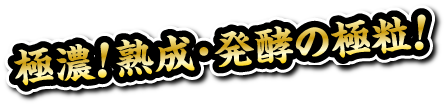 極濃！熟成・発酵の極粒！